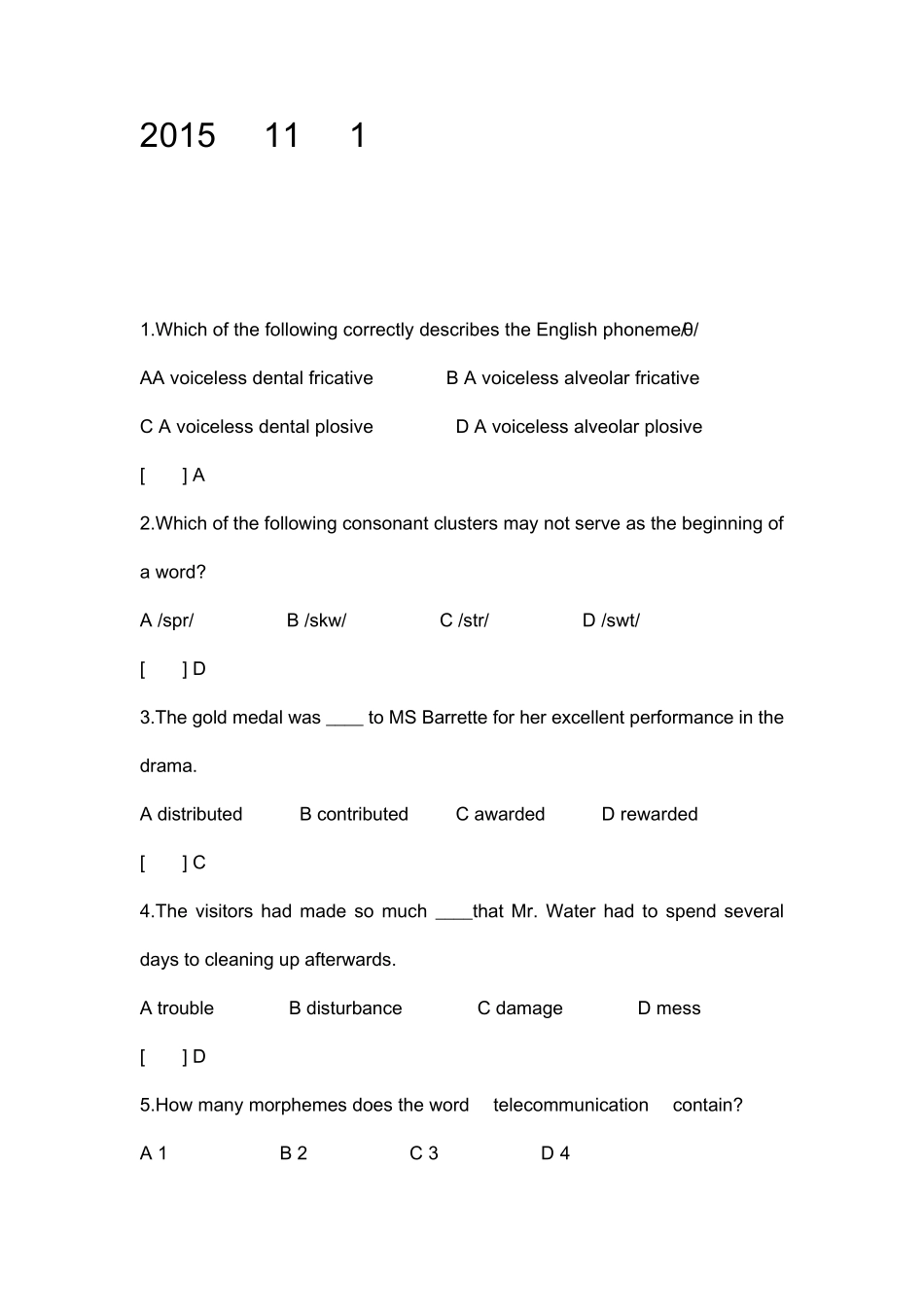 2015 11 1

1.Which of the following correctly describes the English phoneme/θ/

AA voiceless dental fricative B A voiceless alveolar fricative

C A voiceless dental plosive D A voiceless alveolar plosive

[ ] A

2.Which of the following consonant clusters may not serve as the beginning of a word?

A /spr/ B /skw/ C /str/ D /swt/

[ ] D

3.The gold medal was ____ to MS Barrette for her excellent performance in the drama.

A distributed B contributed C awarded D rewarded

[ ] C

4.The visitors had made so much ____that Mr. Water had to spend several days to cleaning up afterwards.

A trouble B disturbance C damage D mess

[ ] D

5.How many morphemes does the word telecommunication contain?

A 1 B 2 C 3 D 4